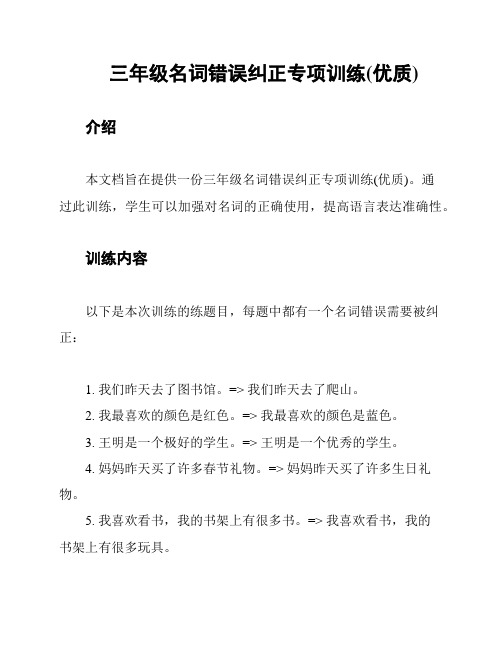 三年级名词错误纠正专项训练(优质)

介绍

本文档旨在提供一份三年级名词错误纠正专项训练(优质)。通过此训练，学生可以加强对名词的正确使用，提高语言表达准确性。

训练内容

以下是本次训练的练题目，每题中都有一个名词错误需要被纠正：

1. 我们昨天去了图书馆。=> 我们昨天去了爬山。

2. 我最喜欢的颜色是红色。=> 我最喜欢的颜色是蓝色。

3. 王明是一个极好的学生。=> 王明是一个优秀的学生。

4. 妈妈昨天买了许多春节礼物。=> 妈妈昨天买了许多生日礼物。

5. 我喜欢看书，我的书架上有很多书。=> 我喜欢看书，我的书架上有很多玩具。